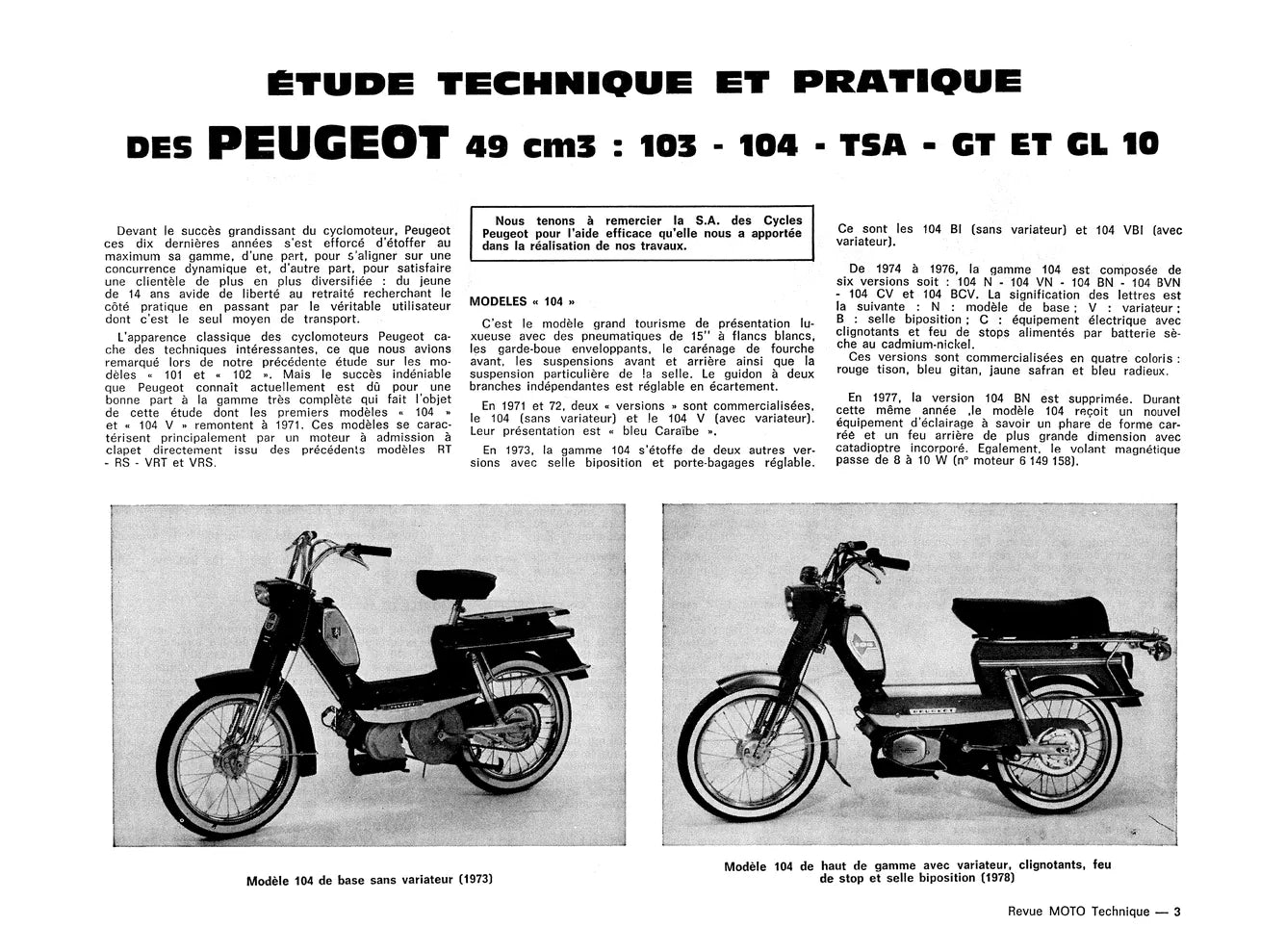 ÉTUDE TECHNIQUE ET PRATIQUE

DES PEUGEOT 49 cm3 : 103 - 104 - TSA - GT ET GL 10

Devant le succès grandissant du cyclomoteur, Peugeot ces dix dernières années s'est efforcé d'étoffer au maximum sa gamme, d'une part, pour s'aligner sur une concurrence dynamique et, d'autre part, pour satisfaire une clientèle de plus en plus diversifiée : du jeune de 14 ans avide de liberté au retraité recherchant le côté pratique en passant par le véritable utilisateur dont c'est le seul moyen de transport.

L'apparence classique des cyclomoteurs Peugeot cache des techniques intéressantes, ce que nous avions remarqué lors de notre précédente étude sur les modèles « 101 et « 102 ». Mais le succès indéniable que Peugeot connaît actuellement est dû pour une bonne part à la gamme très complète qui fait l'objet de cette étude dont les premiers modèles « 104 » et « 104 V » remontent à 1971. Ces modèles se caractérisent principalement par un moteur à admission à clapet directement issu des précédents modèles RT - RS - VRT et VRS.

Nous tenons à remercier la S.A. des Cycles Peugeot pour l'aide efficace qu'elle nous a apportée dans la réalisation de nos travaux.

MODELES « 104 »

C'est le modèle grand tourisme de présentation luxueuse avec des pneumatiques de 15" à flancs blancs, les garde-boue enveloppants, le carénage de fourche avant, les suspensions avant et arrière ainsi que la suspension particulière de la selle. Le guidon à deux branches indépendantes est réglable en écartement.

En 1971 et 72, deux « versions » sont commercialisées, le 104 (sans variateur) et le 104 V (avec variateur). Leur présentation est « bleu Caraïbe ».

En 1973, la gamme 104 s'étoffe de deux autres versions avec selle biposition et porte-bagages réglable.

Ce sont les 104 BI (sans variateur) et 104 VBI (avec variateur).

De 1974 à 1976, la gamme 104 est composée de six versions soit : 104 N - 104 VN - 104 BN - 104 BVN - 104 CV et 104 BCV. La signification des lettres est la suivante : N : modèle de base ; V : variateur ; B : selle biposition ; C : équipement électrique avec clignotants et feu de stops alimentés par batterie sèche au cadmium-nickel.

Ces versions sont commercialisées en quatre coloris : rouge tison, bleu gitan, jaune safran et bleu radieux.

En 1977, la version 104 BN est supprimée. Durant cette même année ,le modèle 104 reçoit un nouvel équipement d'éclairage à savoir un phare de forme carrée et un feu arrière de plus grande dimension avec catadioptre incorporé. Egalement, le volant magnétique passe de 8 à 10 W (n° moteur 6 149 158).

Modèle 104 de base sans variateur (1973)

Modèle 104 de haut de gamme avec variateur, clignotants, feu de stop et selle biposition (1978)

Revue MOTO Technique — 3